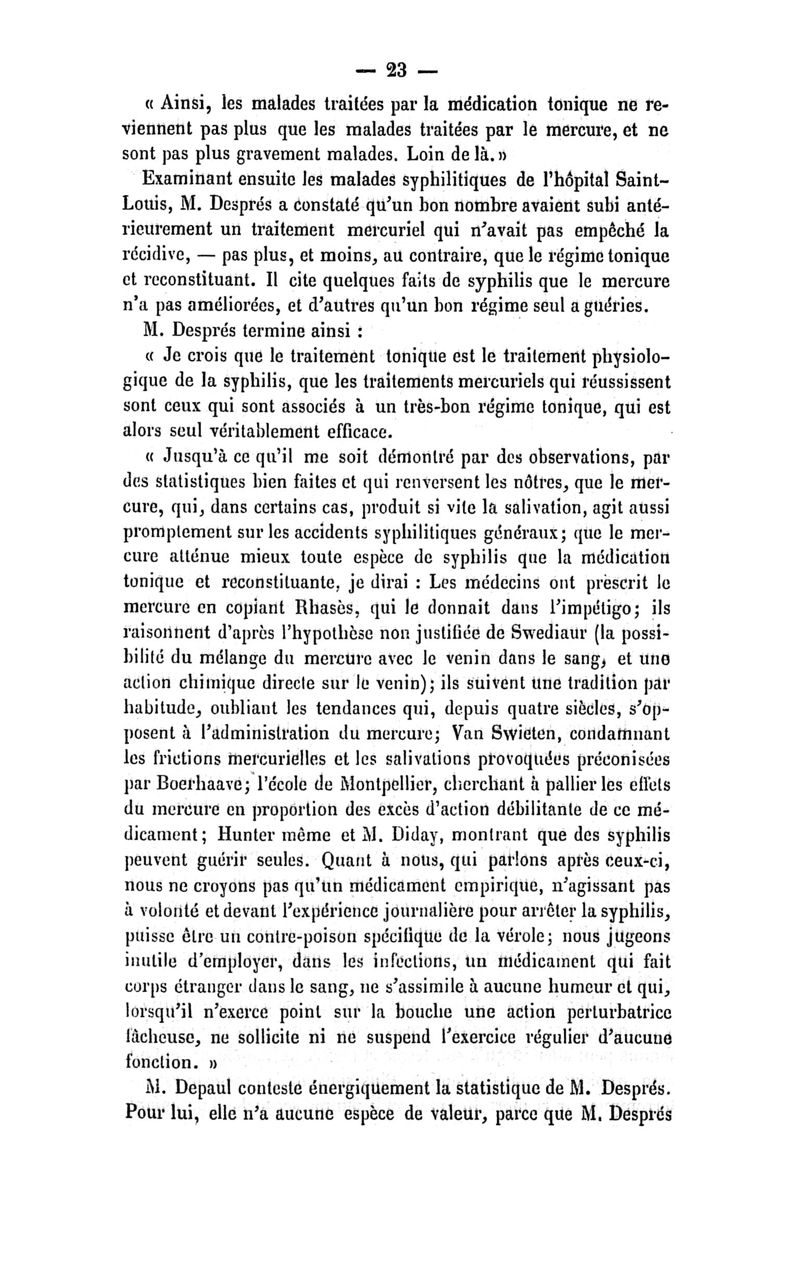 — 23 —

« Ainsi, les malades traitées par la médication tonique ne reviennent pas plus que les malades traitées par le mercure, et ne sont pas plus gravement malades. Loin de là. »

Examinant ensuite les malades syphilitiques de l'hôpital Saint-Louis, M. Després a constaté qu'un bon nombre avaient subi antérieurement un traitement mercuriel qui n'avait pas empêché la récidive, — pas plus, et moins, au contraire, que le régime tonique et reconstituant. Il cite quelques faits de syphilis que le mercure n'a pas améliorées, et d'autres qu'un bon régime seul a guéries.

M. Després termine ainsi :

« Je crois que le traitement tonique est le traitement physiologique de la syphilis, que les traitements mercuriels qui réussissent sont ceux qui sont associés à un très-bon régime tonique, qui est alors seul véritablement efficace.

« Jusqu'à ce qu'il me soit démontré par des observations, par des statistiques bien faites et qui renversent les nôtres, que le mercure, qui, dans certains cas, produit si vite la salivation, agit aussi promptement sur les accidents syphilitiques généraux; que le mercure atténue mieux toute espèce de syphilis que la médication tonique et reconstituante, je dirai : Les médecins ont prescrit le mercure en copiant Rhasès, qui le donnait dans l'impétigo; ils raisonnent d'après l'hypothèse non justifiée de Swediaur (la possibilité du mélange du mercure avec le venin dans le sang, et une action chimique directe sur le venin); ils suivent une tradition par habitude, oubliant les tendances qui, depuis quatre siècles, s'opposent à l'administration du mercure; Van Swieten, condamnant les frictions mercurielles et les salivations provoquées préconisées par Boerhaave; l'école de Montpellier, cherchant à pallier les effets du mercure en proportion des excès d'action débilitante de ce médicament; Hunter même et M. Diday, montrant que des syphilis peuvent guérir seules. Quant à nous, qui parlons après ceux-ci, nous ne croyons pas qu'un médicament empirique, n'agissant pas à volonté et devant l'expérience journalière pour arrêter la syphilis, puisse être un contre-poison spécifique de la vérole; nous jugeons inutile d'employer, dans les infections, un médicament qui fait corps étranger dans le sang, ne s'assimile à aucune humeur et qui, lorsqu'il n'exerce point sur la bouche une action perturbatrice fâcheuse, ne sollicite ni ne suspend l'exercice régulier d'aucune fonction. »

M. Depaul conteste énergiquement la statistique de M. Després. Pour lui, elle n'a aucune espèce de valeur, parce que M. Després